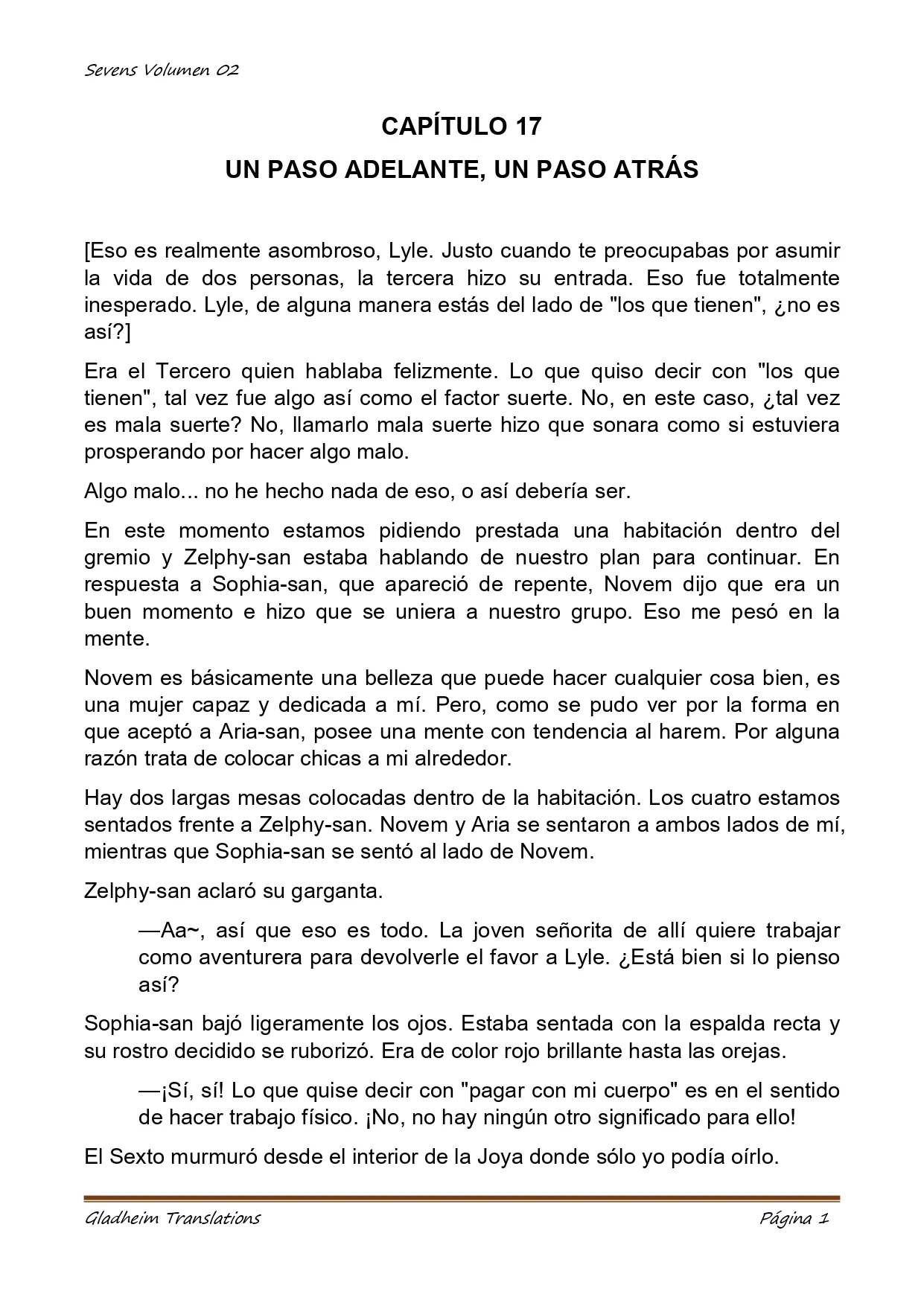 Sevens Volumen 02

CAPÍTULO 17

UN PASO ADELANTE, UN PASO ATRÁS

[Eso es realmente asombroso, Lyle. Justo cuando te preocupabas por asumir la vida de dos personas, la tercera hizo su entrada. Eso fue totalmente inesperado. Lyle, de alguna manera estás del lado de "los que tienen", ¿no es así?]

Era el Tercero quien hablaba felizmente. Lo que quiso decir con "los que tienen", tal vez fue algo así como el factor suerte. No, en este caso, ¿tal vez es mala suerte? No, llamarlo mala suerte hizo que sonara como si estuviera prosperando por hacer algo malo.

Algo malo... no he hecho nada de eso, o así debería ser.

En este momento estamos pidiendo prestada una habitación dentro del gremio y Zelphy-san estaba hablando de nuestro plan para continuar. En respuesta a Sophia-san, que apareció de repente, Novem dijo que era un buen momento e hizo que se uniera a nuestro grupo. Eso me pesó en la mente.

Novem es básicamente una belleza que puede hacer cualquier cosa bien, es una mujer capaz y dedicada a mí. Pero, como se pudo ver por la forma en que aceptó a Aria-san, posee una mente con tendencia al harem. Por alguna razón trata de colocar chicas a mi alrededor.

Hay dos largas mesas colocadas dentro de la habitación. Los cuatro estamos sentados frente a Zelphy-san. Novem y Aria se sentaron a ambos lados de mí, mientras que Sophia-san se sentó al lado de Novem.

Zelphy-san aclaró su garganta.

—Aa~, así que eso es todo. La joven señorita de allí quiere trabajar como aventurera para devolverle el favor a Lyle. ¿Está bien si lo pienso así?

Sophia-san bajó ligeramente los ojos. Estaba sentada con la espalda recta y su rostro decidido se ruborizó. Era de color rojo brillante hasta las orejas.

—¡Sí, sí! Lo que quise decir con "pagar con mi cuerpo" es en el sentido de hacer trabajo físico. ¡No, no hay ningún otro significado para ello!

El Sexto murmuró desde el interior de la Joya donde sólo yo podía oírlo.

Gladheim Translations

Página 1